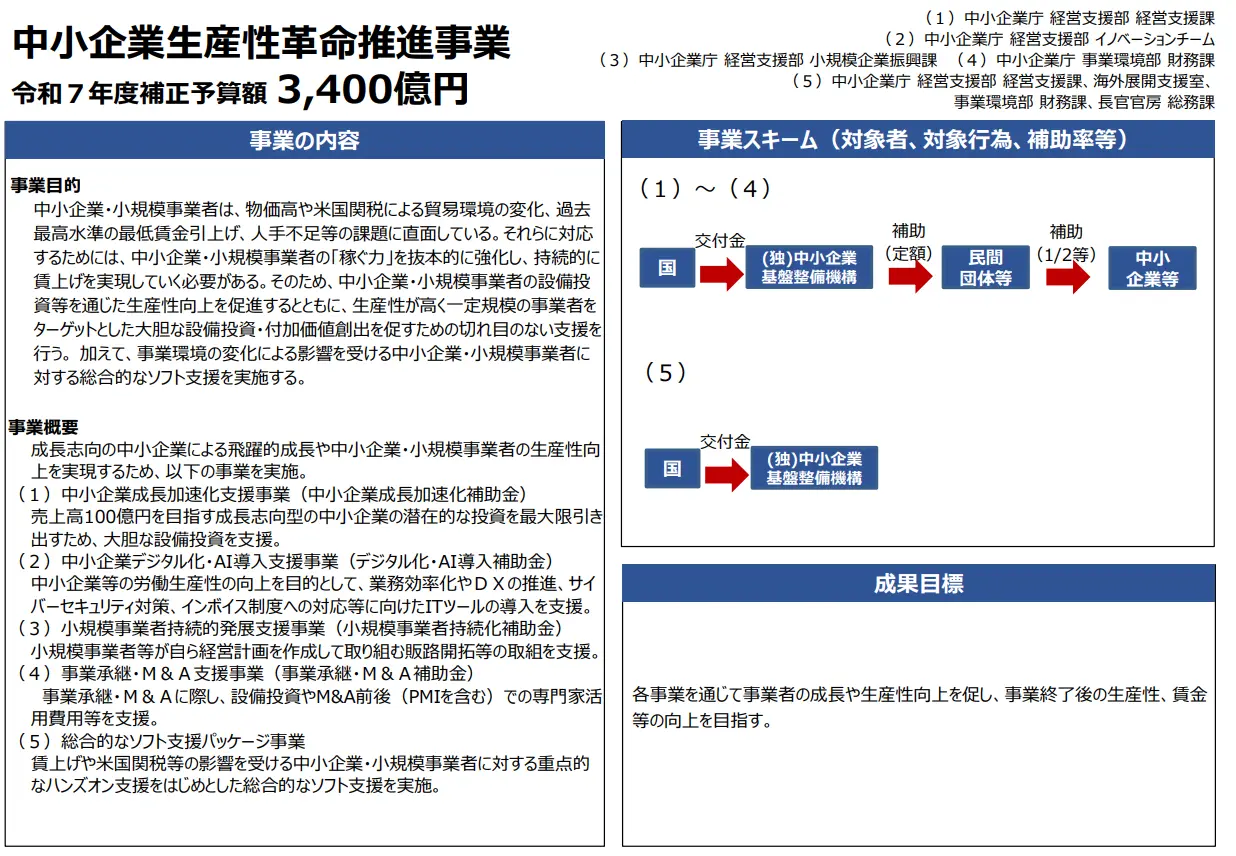 中小企業生産性革命推進事業
令和７年度補正予算額 3,400億円

（１）中小企業庁 経営支援部 経営支援課
（２）中小企業庁 経営支援部 イノベーションチーム
（３）中小企業庁 経営支援部 小規模企業振興課 （４）中小企業庁 事業環境部 財務課
（５）中小企業庁 経営支援部 経営支援課、海外展開支援室、事業環境部 財務課、長官官房 総務課

事業の内容

事業目的
中小企業・小規模事業者は、物価高や米国関税による貿易環境の変化、過去最高水準の最低賃金引上げ、人手不足等の課題に直面している。それらに対応するためには、中小企業・小規模事業者の「稼ぐ力」を抜本的に強化し、持続的に賃上げを実現していく必要がある。そのため、中小企業・小規模事業者の設備投資等を通じた生産性向上を促進するとともに、生産性が高く一定規模の事業者をターゲットとした大胆な設備投資・付加価値創出を促すための切れ目のない支援を行う。加えて、事業環境の変化による影響を受ける中小企業・小規模事業者に対する総合的なソフト支援を実施する。

事業概要
成長志向の中小企業による飛躍的成長や中小企業・小規模事業者の生産性向上を実現するため、以下の事業を実施。
（１）中小企業成長加速化支援事業（中小企業成長加速化補助金）
売上高100億円を目指す成長志向型の中小企業の潜在的な投資を最大限引き出すため、大胆な設備投資を支援。
（２）中小企業デジタル化・AI導入支援事業（デジタル化・AI導入補助金）
中小企業等の労働生産性の向上を目的として、業務効率化やＤＸの推進、サイバーセキュリティ対策、インボイス制度への対応等に向けたITツールの導入を支援。
（３）小規模事業者持続的発展支援事業（小規模事業者持続化補助金）
小規模事業者等が自ら経営計画を作成して取り組む販路開拓等の取組を支援。
（４）事業承継・Ｍ＆Ａ支援事業（事業承継・Ｍ＆Ａ補助金）
事業承継・Ｍ＆Ａに際し、設備投資やM&A前後（PMIを含む）での専門家活用費用等を支援。
（５）総合的なソフト支援パッケージ事業
賃上げや米国関税等の影響を受ける中小企業・小規模事業者に対する重点的なハンズオン支援をはじめとした総合的なソフト支援を実施。

事業スキーム（対象者、対象行為、補助率等）

（１）～（４）
国 交付金 (独)中小企業基盤整備機構 補助（定額） 民間団体等 補助（1/2等） 中小企業等

（５）
国 交付金 (独)中小企業基盤整備機構

成果目標

各事業を通じて事業者の成長や生産性向上を促し、事業終了後の生産性、賃金等の向上を目指す。